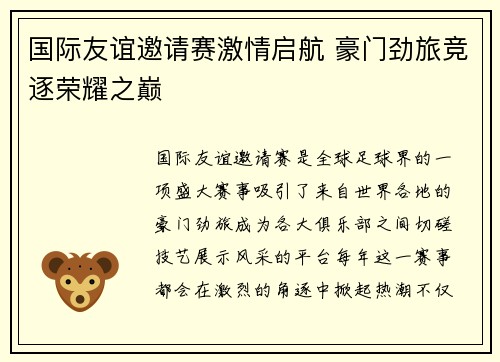 国际友谊邀请赛激情启航 豪门劲旅竞逐荣耀之巅

国际友谊邀请赛是全球足球界的一项盛大赛事吸引了来自世界各地的豪门劲旅成为各大俱乐部之间切磋技艺展示风采的平台每年这一赛事都会在激烈的角逐中掀起热潮不仅